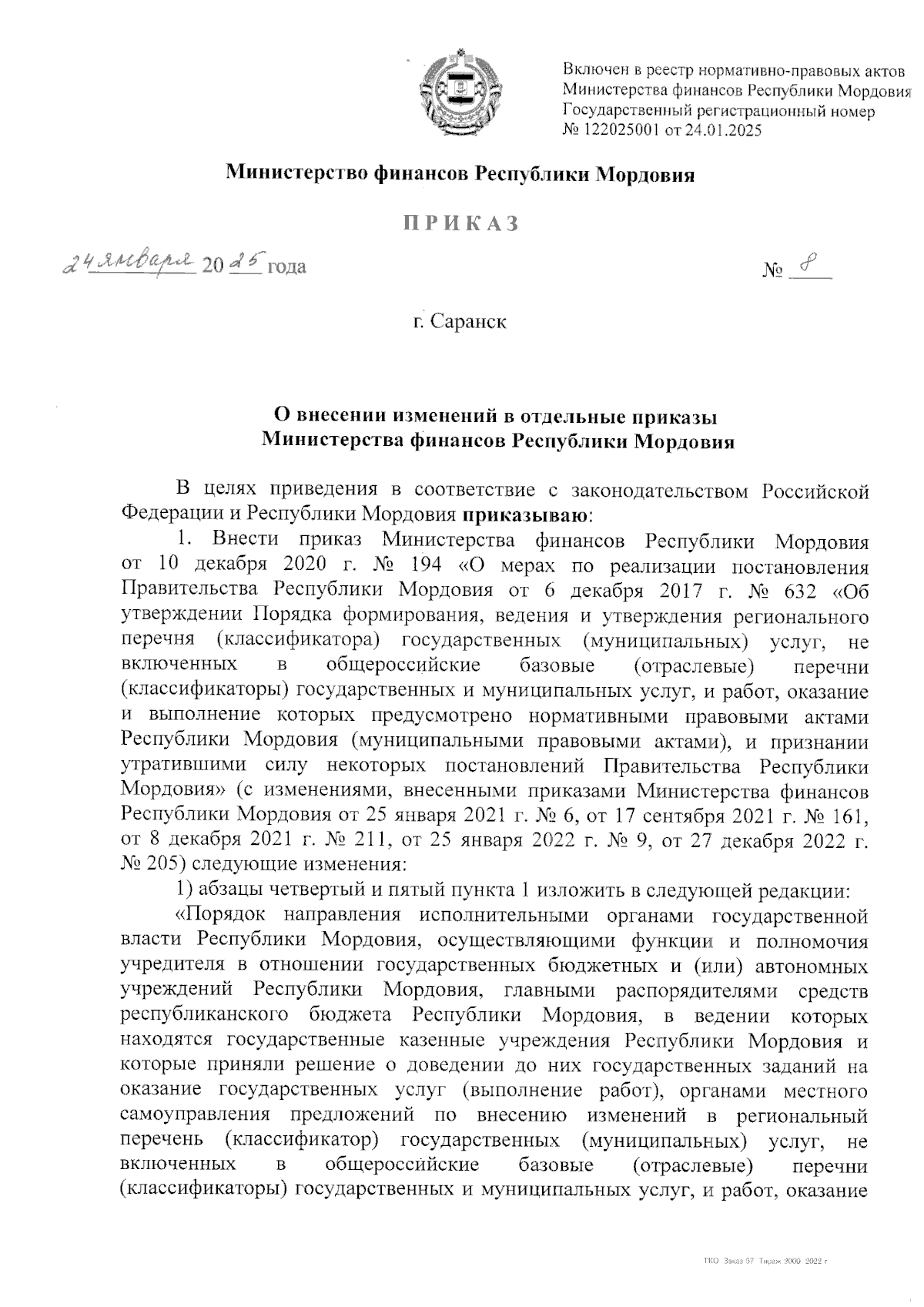 Включен в реестр нормативно-правовых актов Министерства финансов Республики Мордовия Государственный регистрационный номер № 122025001 от 24.01.2025

Министерство финансов Республики Мордовия

ПРИКАЗ

24 января 20 25 года № 8

г. Саранск

О внесении изменений в отдельные приказы Министерства финансов Республики Мордовия

В целях приведения в соответствие с законодательством Российской Федерации и Республики Мордовия приказываю:

1. Внести приказ Министерства финансов Республики Мордовия от 10 декабря 2020 г. № 194 «О мерах по реализации постановления Правительства Республики Мордовия от 6 декабря 2017 г. № 632 «Об утверждении Порядка формирования, ведения и утверждения регионального перечня (классификатора) государственных (муниципальных) услуг, не включенных в общероссийские базовые (отраслевые) перечни (классификаторы) государственных и муниципальных услуг, и работ, оказание и выполнение которых предусмотрено нормативными правовыми актами Республики Мордовия (муниципальными правовыми актами), и признании утратившими силу некоторых постановлений Правительства Республики Мордовия» (с изменениями, внесенными приказами Министерства финансов Республики Мордовия от 25 января 2021 г. № 6, от 17 сентября 2021 г. № 161, от 8 декабря 2021 г. № 211, от 25 января 2022 г. № 9, от 27 декабря 2022 г. № 205) следующие изменения:

1) абзацы четвертый и пятый пункта 1 изложить в следующей редакции:

«Порядок направления исполнительными органами государственной власти Республики Мордовия, осуществляющими функции и полномочия учредителя в отношении государственных бюджетных и (или) автономных учреждений Республики Мордовия, главными распорядителями средств республиканского бюджета Республики Мордовия, в ведении которых находятся государственные казенные учреждения Республики Мордовия и которые приняли решение о доведении до них государственных заданий на оказание государственных услуг (выполнение работ), органами местного самоуправления предложений по внесению изменений в региональный перечень (классификатор) государственных (муниципальных) услуг, не включенных в общероссийские базовые (отраслевые) перечни (классификаторы) государственных и муниципальных услуг, и работ, оказание

ТКО Заказ 57 Тираж 2000 2022 г